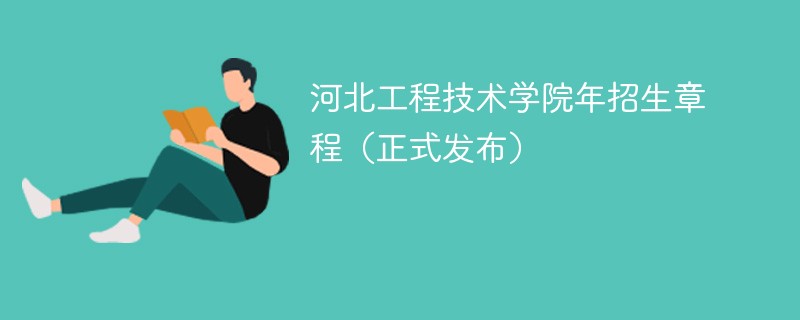 河北工程技术学院年招生章程（正式发布）